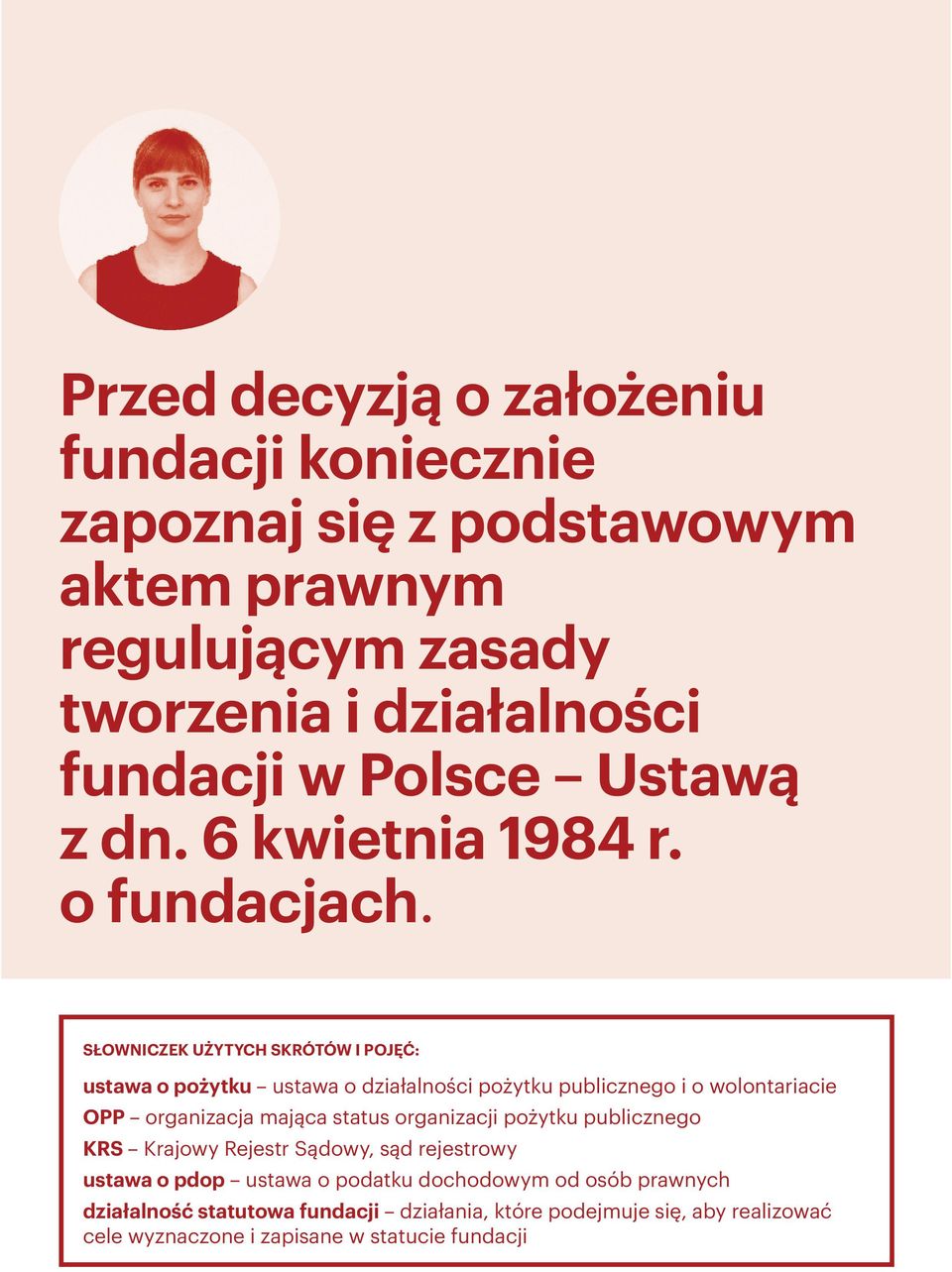 Przed decyzją o założeniu fundacji koniecznie zapoznaj się z podstawowym aktem prawnym regulującym zasady tworzenia i działalności fundacji w Polsce – Ustawą z dn. 6 kwietnia 1984 r. o fundacjach.

SŁOWNICZEK UŻYTYCH SKRÓTÓW I POJĘĆ:

ustawa o pożytku – ustawa o działalności pożytku publicznego i o wolontariacie
OPP – organizacja mająca status organizacji pożytku publicznego
KRS – Krajowy Rejestr Sądowy, sąd rejestrowy
ustawa o pdop – ustawa o podatku dochodowym od osób prawnych
działalność statutowa fundacji – działania, które podejmuje się, aby realizować cele wyznaczone i zapisane w statucie fundacji